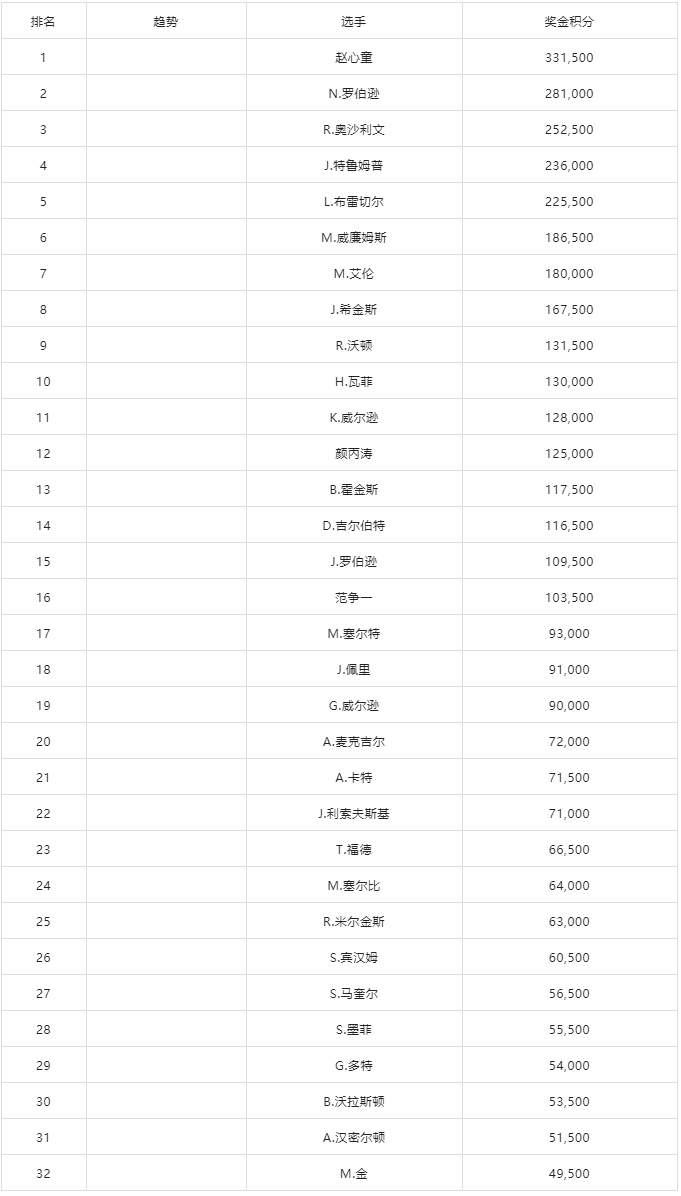 | 排名 | 趋势 | 选手 | 奖金积分 |
|---|---|---|---|
| 1 | | 赵心童 | 331,500 |
| 2 | | N.罗伯逊 | 281,000 |
| 3 | | R.奥沙利文 | 252,500 |
| 4 | | J.特鲁姆普 | 236,000 |
| 5 | | L.布雷切尔 | 225,500 |
| 6 | | M.威廉姆斯 | 186,500 |
| 7 | | M.艾伦 | 180,000 |
| 8 | | J.希金斯 | 167,500 |
| 9 | | R.沃顿 | 131,500 |
| 10 | | H.瓦菲 | 130,000 |
| 11 | | K.威尔逊 | 128,000 |
| 12 | | 颜丙涛 | 125,000 |
| 13 | | B.霍金斯 | 117,500 |
| 14 | | D.吉尔伯特 | 116,500 |
| 15 | | J.罗伯逊 | 109,500 |
| 16 | | 范争一 | 103,500 |
| 17 | | M.塞尔特 | 93,000 |
| 18 | | J.佩里 | 91,000 |
| 19 | | G.威尔逊 | 90,000 |
| 20 | | A.麦克吉尔 | 72,000 |
| 21 | | A.卡特 | 71,500 |
| 22 | | J.利索夫斯基 | 71,000 |
| 23 | | T.福德 | 66,500 |
| 24 | | M.塞尔比 | 64,000 |
| 25 | | R.米尔金斯 | 63,000 |
| 26 | | S.宾汉姆 | 60,500 |
| 27 | | S.马奎尔 | 56,500 |
| 28 | | S.墨菲 | 55,500 |
| 29 | | G.多特 | 54,000 |
| 30 | | B.沃拉斯顿 | 53,500 |
| 31 | | A.汉密尔顿 | 51,500 |
| 32 | | M.金 | 49,500 |